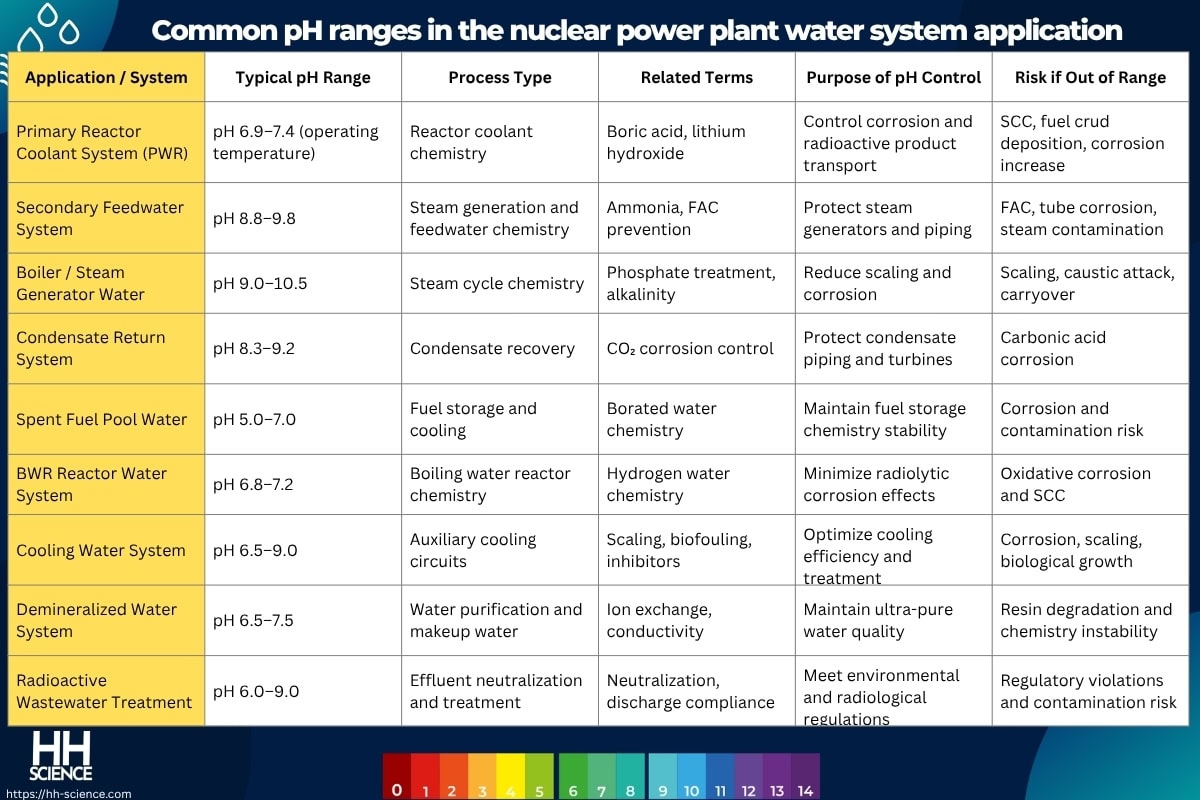 Common pH ranges in the nuclear power plant water system application

| Application / System | Typical pH Range | Process Type | Related Terms | Purpose of pH Control | Risk if Out of Range |
|---|---|---|---|---|---|
| Primary Reactor Coolant System (PWR) | pH 6.9–7.4 (operating temperature) | Reactor coolant chemistry | Boric acid, lithium hydroxide | Control corrosion and radioactive product transport | SCC, fuel crud deposition, corrosion increase |
| Secondary Feedwater System | pH 8.8–9.8 | Steam generation and feedwater chemistry | Ammonia, FAC prevention | Protect steam generators and piping | FAC, tube corrosion, steam contamination |
| Boiler / Steam Generator Water | pH 9.0–10.5 | Steam cycle chemistry | Phosphate treatment, alkalinity | Reduce scaling and corrosion | Scaling, caustic attack, carryover |
| Condensate Return System | pH 8.3–9.2 | Condensate recovery | $CO_2$ corrosion control | Protect condensate piping and turbines | Carbonic acid corrosion |
| Spent Fuel Pool Water | pH 5.0–7.0 | Fuel storage and cooling | Borated water chemistry | Maintain fuel storage chemistry stability | Corrosion and contamination risk |
| BWR Reactor Water System | pH 6.8–7.2 | Boiling water reactor chemistry | Hydrogen water chemistry | Minimize radiolytic corrosion effects | Oxidative corrosion and SCC |
| Cooling Water System | pH 6.5–9.0 | Auxiliary cooling circuits | Scaling, biofouling, inhibitors | Optimize cooling efficiency and treatment | Corrosion, scaling, biological growth |
| Demineralized Water System | pH 6.5–7.5 | Water purification and makeup water | Ion exchange, conductivity | Maintain ultra-pure water quality | Resin degradation and chemistry instability |
| Radioactive Wastewater Treatment | pH 6.0–9.0 | Effluent neutralization and treatment | Neutralization, discharge compliance | Meet environmental and radiological regulations | Regulatory violations and contamination risk |

HH SCIENCE
https://hh-science.com

0 1 2 3 4 5 6 7 8 9 10 11 12 13 14